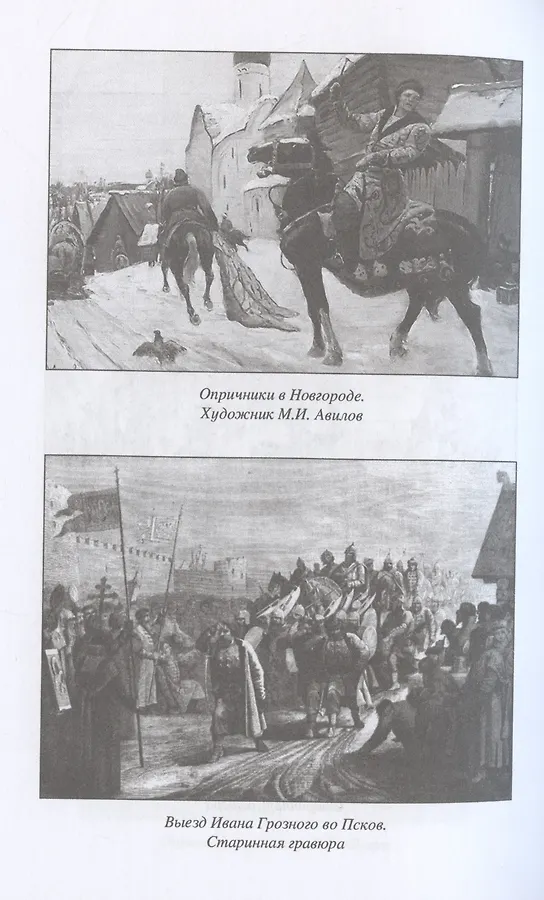 Опричники в Новгороде.
Художник М.И. Авилов

Выезд Ивана Грозного во Псков.
Старинная гравюра